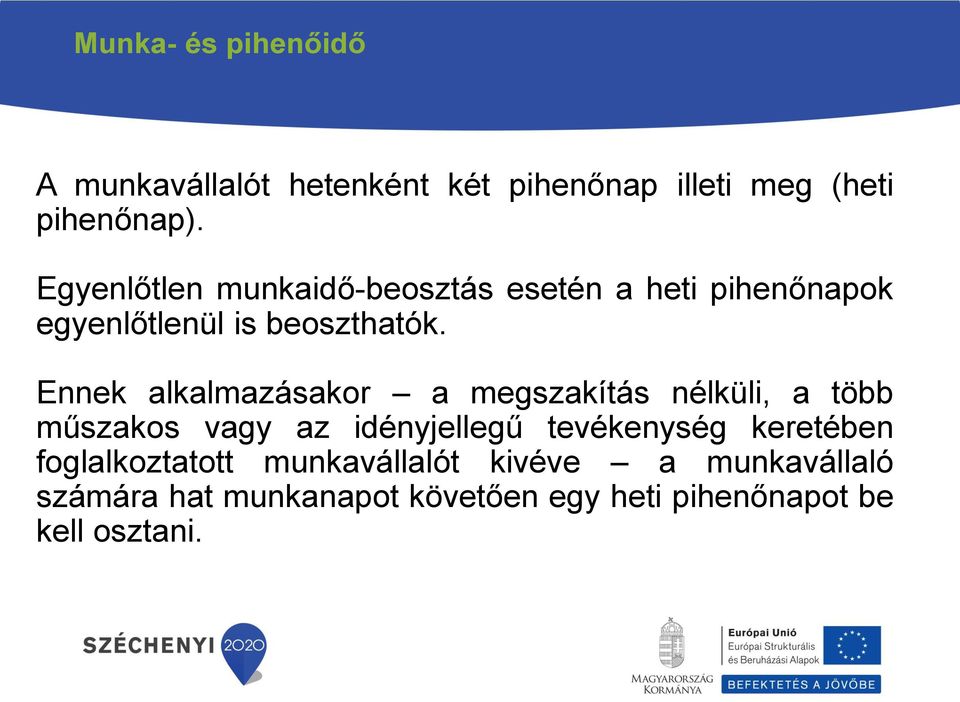 Munka- és pihenőidő

A munkavállalót hetenként két pihenőnap illeti meg (heti pihenőnap).

Egyenlőtlen munkaidő-beosztás esetén a heti pihenőnapok egyenlőtlenül is beoszthatók.

Ennek alkalmazásakor – a megszakítás nélküli, a több műszakos vagy az idényjellegű tevékenység keretében foglalkoztatott munkavállalót kivéve – a munkavállaló számára hat munkanapot követően egy heti pihenőnapot be kell osztani.

SZÉCHENYI 2020

MAGYARORSZÁG KORMÁNYA

Európai Unió
Európai Strukturális és Beruházási Alapok

BEFEKTETÉS A JÖVŐBE